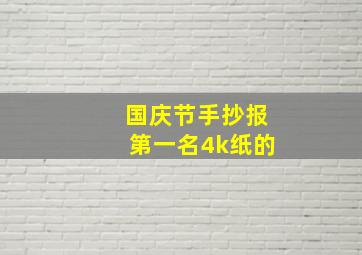 国庆节手抄报
第一名4k纸的